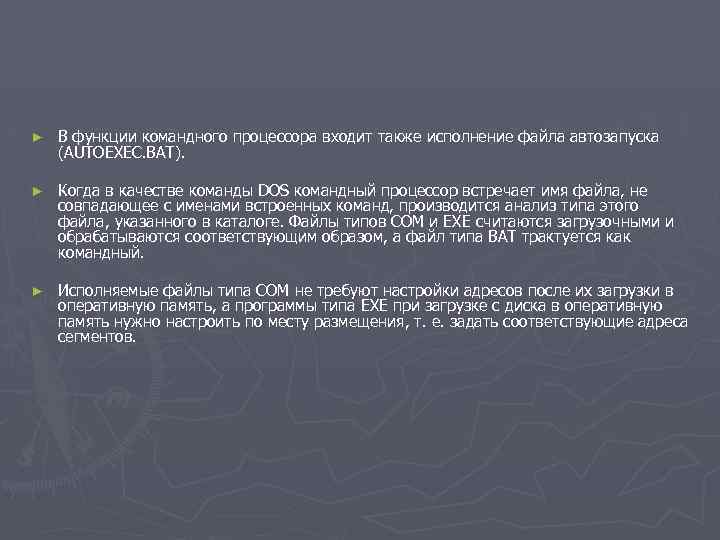 ► В функции командного процессора входит также исполнение файла автозапуска (AUTOEXEC.BAT).

► Когда в качестве команды DOS командный процессор встречает имя файла, не совпадающее с именами встроенных команд, производится анализ типа этого файла, указанного в каталоге. Файлы типов COM и EXE считаются загрузочными и обрабатываются соответствующим образом, а файл типа BAT трактуется как командный.

► Исполняемые файлы типа COM не требуют настройки адресов после их загрузки в оперативную память, а программы типа EXE при загрузке с диска в оперативную память нужно настроить по месту размещения, т. е. задать соответствующие адреса сегментов.